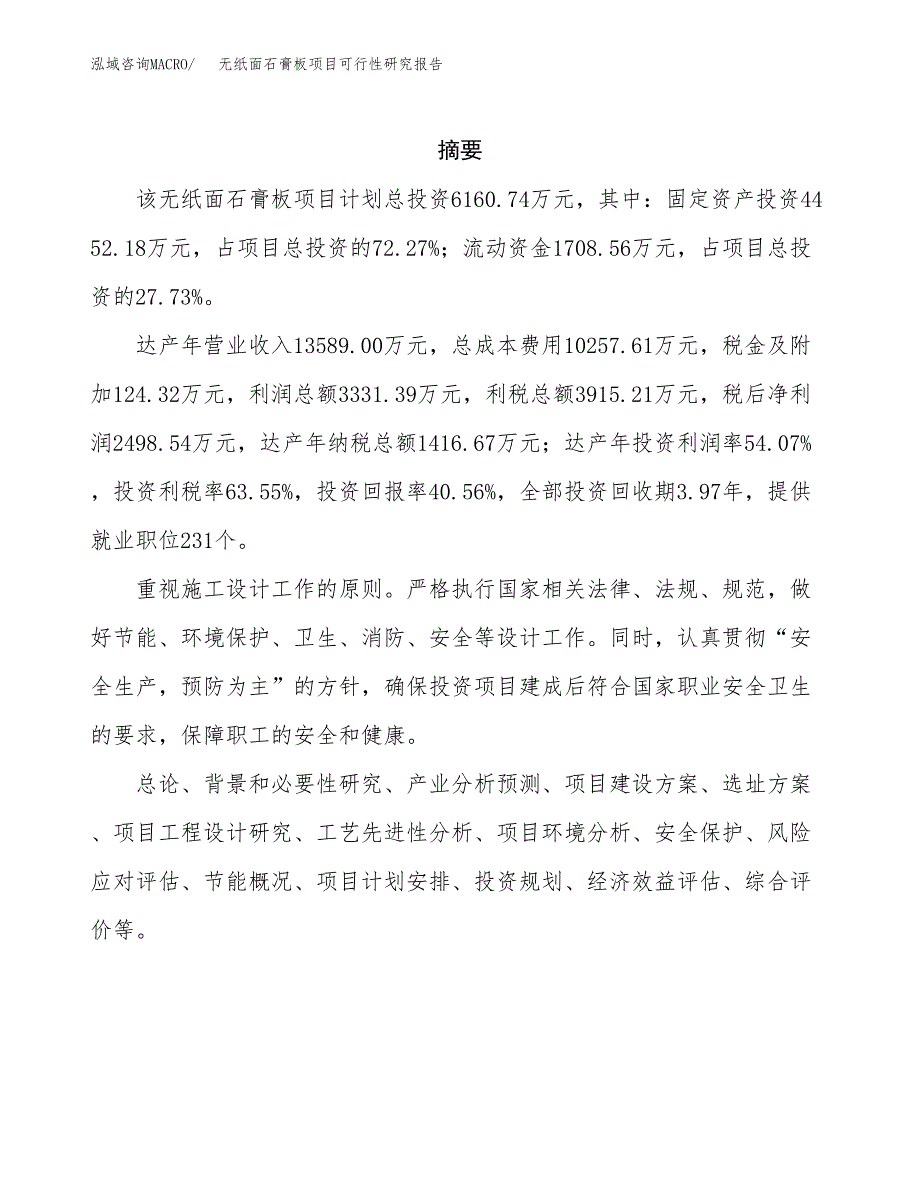 泓域咨询MACRO/ 无纸面石膏板项目可行性研究报告

摘要

该无纸面石膏板项目计划总投资6160.74万元，其中：固定资产投资4452.18万元，占项目总投资的72.27%；流动资金1708.56万元，占项目总投资的27.73%。

达产年营业收入13589.00万元，总成本费用10257.61万元，税金及附加124.32万元，利润总额3331.39万元，利税总额3915.21万元，税后净利润2498.54万元，达产年纳税总额1416.67万元；达产年投资利润率54.07%，投资利税率63.55%，投资回报率40.56%，全部投资回收期3.97年，提供就业职位231个。

重视施工设计工作的原则。严格执行国家相关法律、法规、规范，做好节能、环境保护、卫生、消防、安全等设计工作。同时，认真贯彻“安全生产，预防为主”的方针，确保投资项目建成后符合国家职业安全卫生的要求，保障职工的安全和健康。

总论、背景和必要性研究、产业分析预测、项目建设方案、选址方案、项目工程设计研究、工艺先进性分析、项目环境分析、安全保护、风险应对评估、节能概况、项目计划安排、投资规划、经济效益评估、综合评价等。